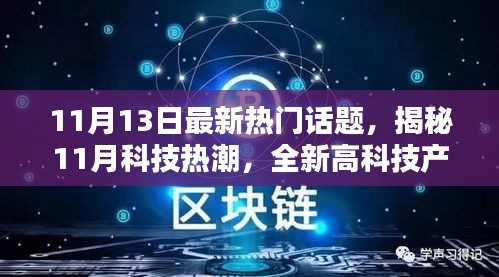 11月13日最新热门话题，揭秘11月科技热潮，全新高科技产

区块链

学声习得记